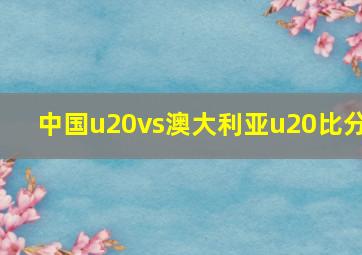 中国u20vs澳大利亚u20比分